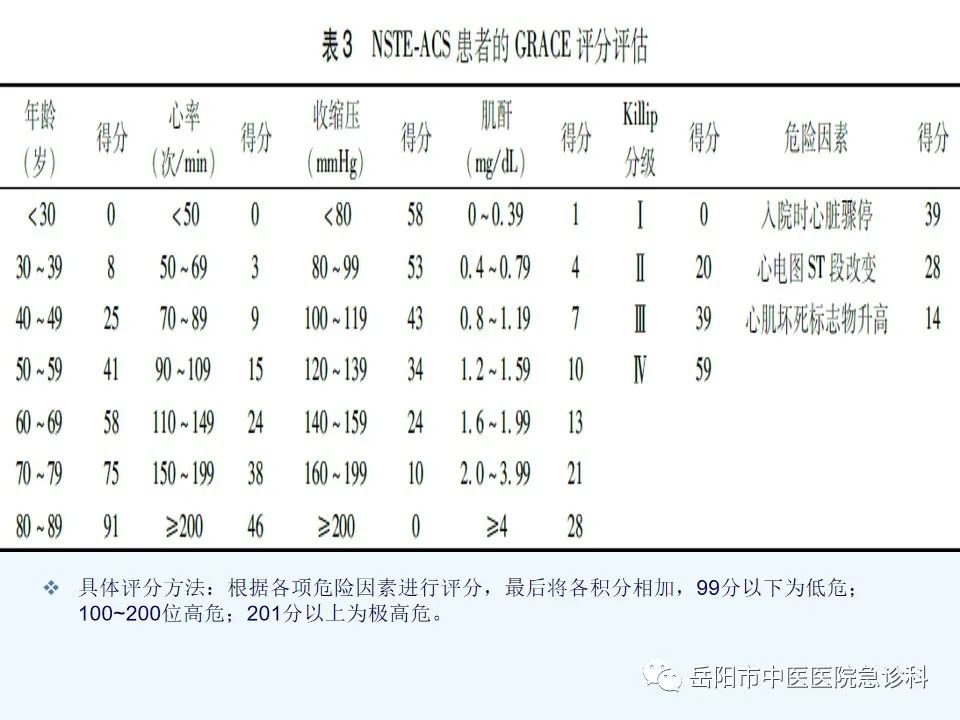 表3 NSTE-ACS 患者的 GRACE 评分评估

| 年龄（岁） | 得分 | 心率（次/min） | 得分 | 收缩压（mmHg） | 得分 | 肌酐（mg/dL） | 得分 | Killip 分级 | 得分 | 危险因素 | 得分 |
|---|---|---|---|---|---|---|---|---|---|---|---|
| <30 | 0 | <50 | 0 | <80 | 58 | 0~0.39 | 1 | Ⅰ | 0 | 入院时心脏骤停 | 39 |
| 30~39 | 8 | 50~69 | 3 | 80~99 | 53 | 0.4~0.79 | 4 | Ⅱ | 20 | 心电图 ST 段改变 | 28 |
| 40~49 | 25 | 70~89 | 9 | 100~119 | 43 | 0.8~1.19 | 7 | Ⅲ | 39 | 心肌坏死标志物升高 | 14 |
| 50~59 | 41 | 90~109 | 15 | 120~139 | 34 | 1.2~1.59 | 10 | Ⅳ | 59 | | |
| 60~69 | 58 | 110~149 | 24 | 140~159 | 24 | 1.6~1.99 | 13 | | | | |
| 70~79 | 75 | 150~199 | 38 | 160~199 | 10 | 2.0~3.99 | 21 | | | | |
| 80~89 | 91 | ≥200 | 46 | ≥200 | 0 | ≥4 | 28 | | | | |

❖ 具体评分方法：根据各项危险因素进行评分，最后将各积分相加，99分以下为低危；100~200位高危；201分以上为极高危。

岳阳市中医医院急诊科